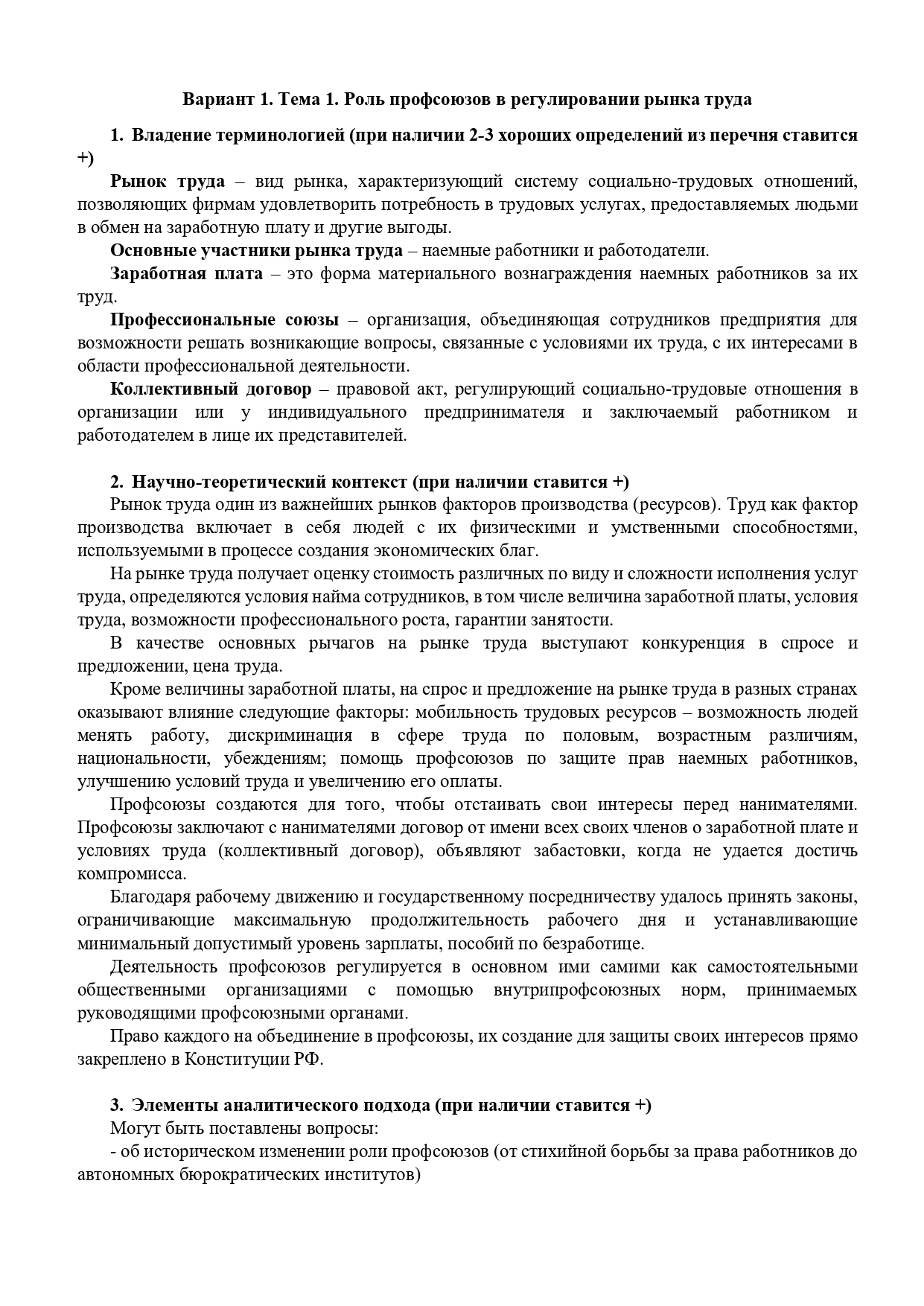 Вариант 1. Тема 1. Роль профсоюзов в регулировании рынка труда

1. Владение терминологией (при наличии 2-3 хороших определений из перечня ставится +)

Рынок труда – вид рынка, характеризующий систему социально-трудовых отношений, позволяющих фирмам удовлетворить потребность в трудовых услугах, предоставляемых людьми в обмен на заработную плату и другие выгоды.

Основные участники рынка труда – наемные работники и работодатели.

Заработная плата – это форма материального вознаграждения наемных работников за их труд.

Профессиональные союзы – организация, объединяющая сотрудников предприятия для возможности решать возникающие вопросы, связанные с условиями их труда, с их интересами в области профессиональной деятельности.

Коллективный договор – правовой акт, регулирующий социально-трудовые отношения в организации или у индивидуального предпринимателя и заключаемый работником и работодателем в лице их представителей.

2. Научно-теоретический контекст (при наличии ставится +)

Рынок труда один из важнейших рынков факторов производства (ресурсов). Труд как фактор производства включает в себя людей с их физическими и умственными способностями, используемыми в процессе создания экономических благ.

На рынке труда получает оценку стоимость различных по виду и сложности исполнения услуг труда, определяются условия найма сотрудников, в том числе величина заработной платы, условия труда, возможности профессионального роста, гарантии занятости.

В качестве основных рычагов на рынке труда выступают конкуренция в спросе и предложении, цена труда.

Кроме величины заработной платы, на спрос и предложение на рынке труда в разных странах оказывают влияние следующие факторы: мобильность трудовых ресурсов – возможность людей менять работу, дискриминация в сфере труда по половым, возрастным различиям, национальности, убеждениям; помощь профсоюзов по защите прав наемных работников, улучшению условий труда и увеличению его оплаты.

Профсоюзы создаются для того, чтобы отстаивать свои интересы перед нанимателями. Профсоюзы заключают с нанимателями договор от имени всех своих членов о заработной плате и условиях труда (коллективный договор), объявляют забастовки, когда не удается достичь компромисса.

Благодаря рабочему движению и государственному посредничеству удалось принять законы, ограничивающие максимальную продолжительность рабочего дня и устанавливающие минимальный допустимый уровень зарплаты, пособий по безработице.

Деятельность профсоюзов регулируется в основном ими самими как самостоятельными общественными организациями с помощью внутрипрофсоюзных норм, принимаемых руководящими профсоюзными органами.

Право каждого на объединение в профсоюзы, их создание для защиты своих интересов прямо закреплено в Конституции РФ.

3. Элементы аналитического подхода (при наличии ставится +)

Могут быть поставлены вопросы:

- об историческом изменении роли профсоюзов (от стихийной борьбы за права работников до автономных бюрократических институтов)